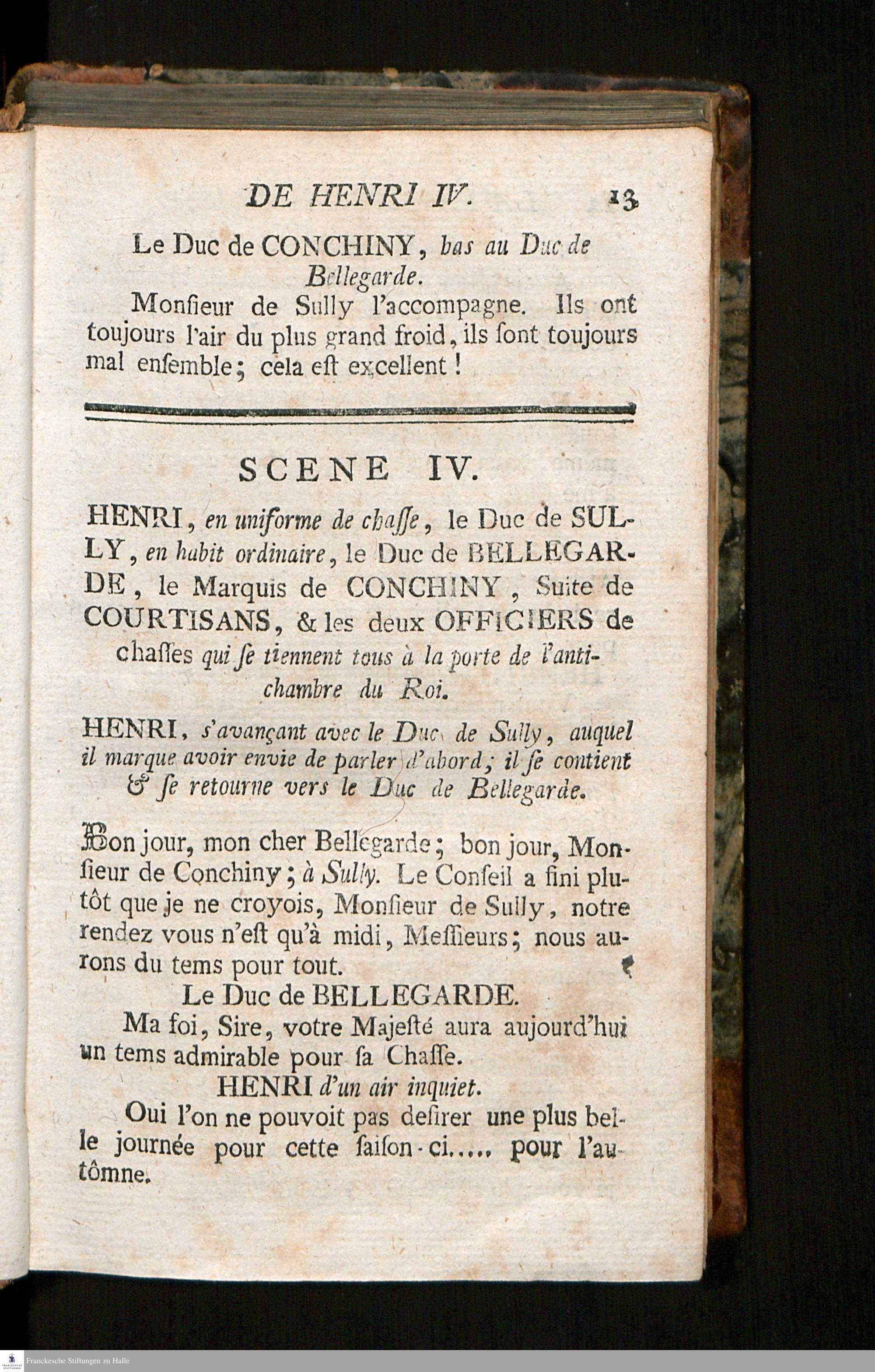 DE HENRI IV. 13

Le Duc de CONCHINY, bas au Duc de Bellegarde.

Monſieur de Sully l'accompagne. Ils ont toujours l'air du plus grand froid, ils ſont toujours mal enſemble; cela eſt excellent!

SCENE IV.

HENRI, en uniforme de chaſſe, le Duc de SULLY, en habit ordinaire, le Duc de BELLEGARDE, le Marquis de CONCHINY, Suite de COURTISANS, & les deux OFFICIERS de chaſſes qui ſe tiennent tous à la porte de l'antichambre du Roi.

HENRI, s'avançant avec le Duc de Sully, auquel il marque avoir envie de parler d'abord; il ſe contient & ſe retourne vers le Duc de Bellegarde.

Bon jour, mon cher Bellegarde; bon jour, Monſieur de Conchiny; à Sully. Le Conſeil a fini plutôt que je ne croyois, Monſieur de Sully, notre rendez vous n'eſt qu'à midi, Meſſieurs; nous aurons du tems pour tout.

Le Duc de BELLEGARDE.

Ma foi, Sire, votre Majeſté aura aujourd'hui un tems admirable pour ſa Chaſſe.

HENRI d'un air inquiet.

Oui l'on ne pouvoit pas deſirer une plus belle journée pour cette ſaiſon-ci..... pour l'autômne.

Franckesche Stiftungen zu Halle